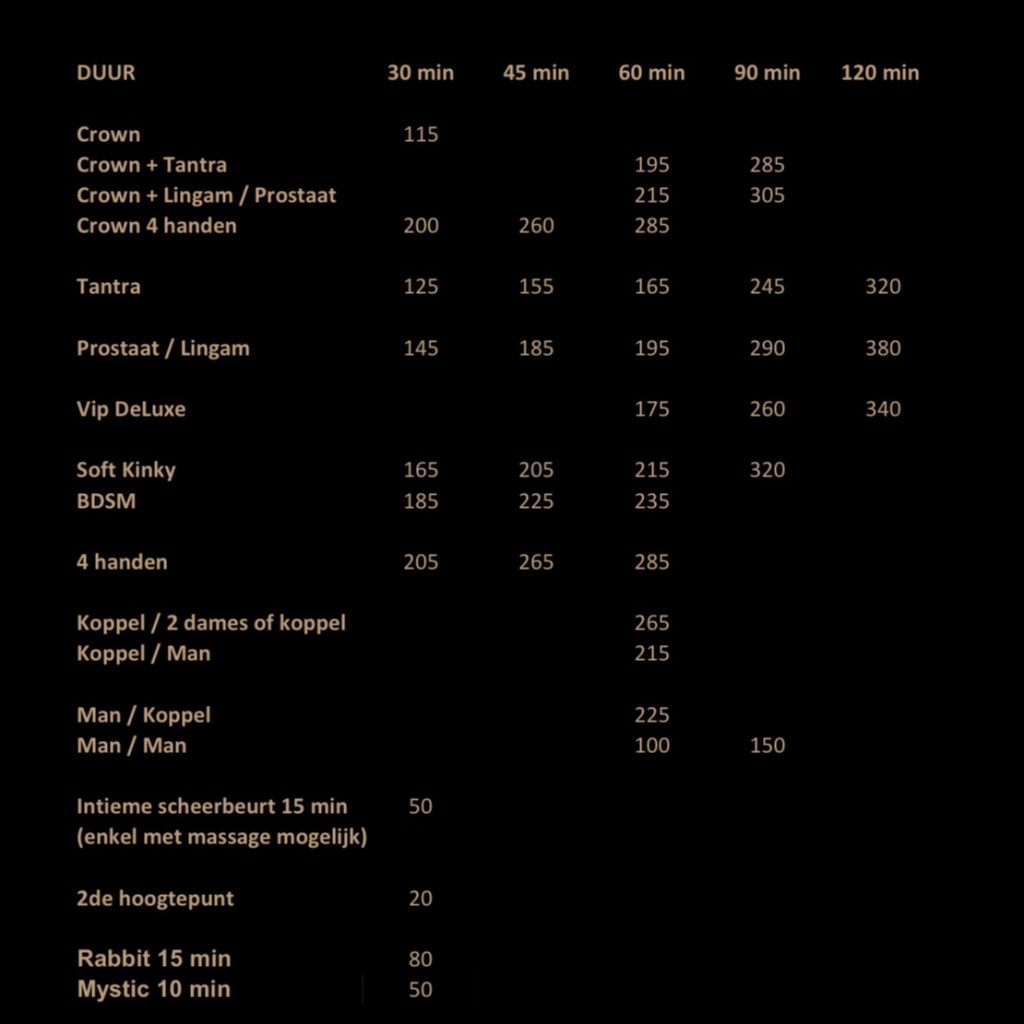 | DUUR | 30 min | 45 min | 60 min | 90 min | 120 min |
|---|---|---|---|---|---|
| Crown | 115 | | | | |
| Crown + Tantra | | | 195 | 285 | |
| Crown + Lingam / Prostaat | | | 215 | 305 | |
| Crown 4 handen | 200 | 260 | 285 | | |
| Tantra | 125 | 155 | 165 | 245 | 320 |
| Prostaat / Lingam | 145 | 185 | 195 | 290 | 380 |
| Vip DeLuxe | | | 175 | 260 | 340 |
| Soft Kinky | 165 | 205 | 215 | 320 | |
| BDSM | 185 | 225 | 235 | | |
| 4 handen | 205 | 265 | 285 | | |
| Koppel / 2 dames of koppel | | | 265 | | |
| Koppel / Man | | | 215 | | |
| Man / Koppel | | | 225 | | |
| Man / Man | | | 100 | 150 | |
| Intieme scheerbeurt 15 min (enkel met massage mogelijk) | 50 | | | | |
| 2de hoogtepunt | 20 | | | | |
| Rabbit 15 min | 80 | | | | |
| Mystic 10 min | 50 | | | | |